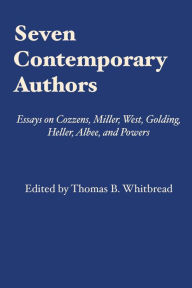 Seven Contemporary Authors

Essays on Cozzens, Miller, West, Golding, Heller, Albee, and Powers

Edited by Thomas B. Whitbread